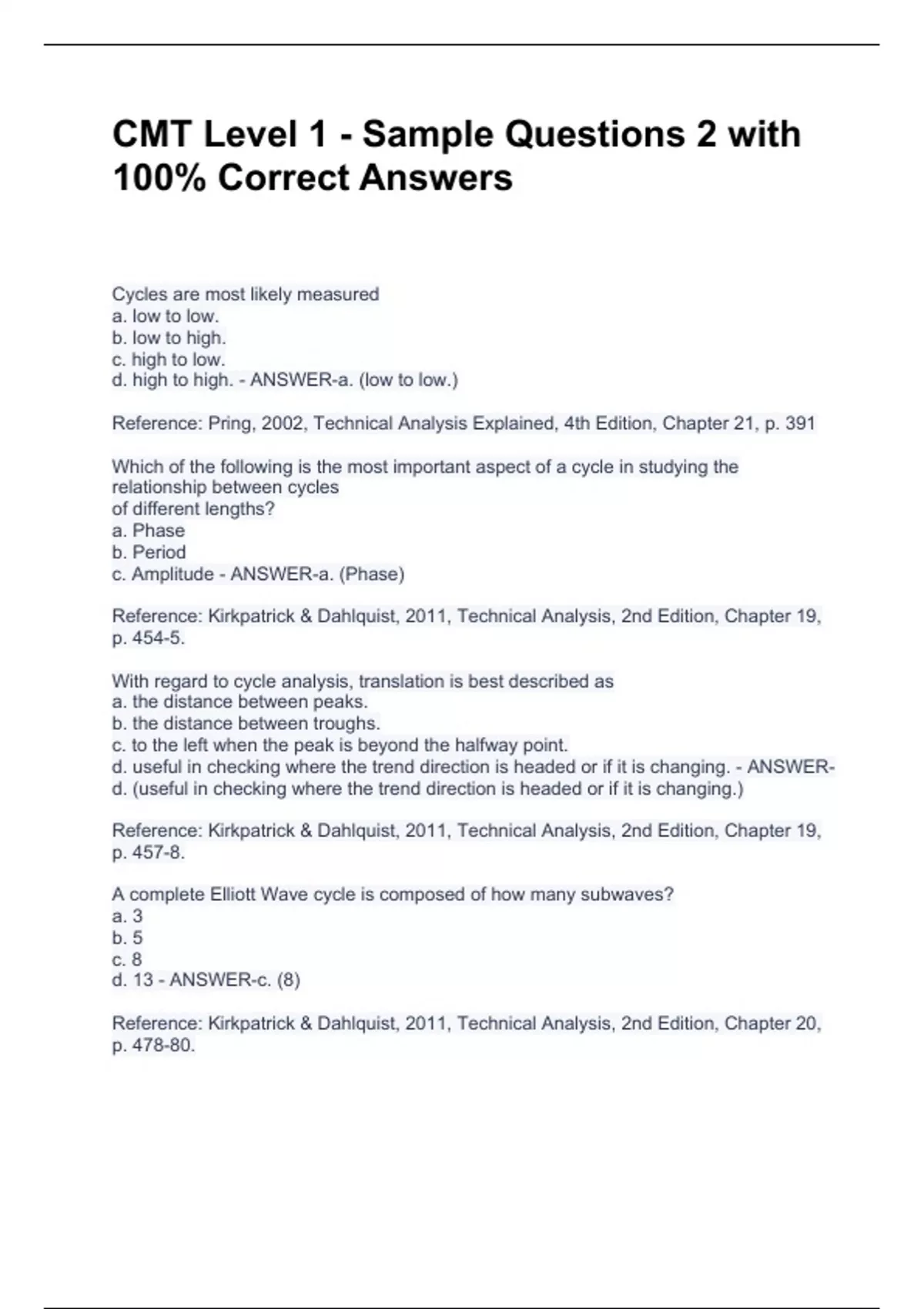 CMT Level 1 - Sample Questions 2 with 100% Correct Answers

Cycles are most likely measured
a. low to low.
b. low to high.
c. high to low.
d. high to high. - ANSWER-a. (low to low.)

Reference: Pring, 2002, Technical Analysis Explained, 4th Edition, Chapter 21, p. 391

Which of the following is the most important aspect of a cycle in studying the relationship between cycles
of different lengths?
a. Phase
b. Period
c. Amplitude - ANSWER-a. (Phase)

Reference: Kirkpatrick & Dahlquist, 2011, Technical Analysis, 2nd Edition, Chapter 19, p. 454-5.

With regard to cycle analysis, translation is best described as
a. the distance between peaks.
b. the distance between troughs.
c. to the left when the peak is beyond the halfway point.
d. useful in checking where the trend direction is headed or if it is changing. - ANSWER-d. (useful in checking where the trend direction is headed or if it is changing.)

Reference: Kirkpatrick & Dahlquist, 2011, Technical Analysis, 2nd Edition, Chapter 19, p. 457-8.

A complete Elliott Wave cycle is composed of how many subwaves?
a. 3
b. 5
c. 8
d. 13 - ANSWER-c. (8)

Reference: Kirkpatrick & Dahlquist, 2011, Technical Analysis, 2nd Edition, Chapter 20, p. 478-80.